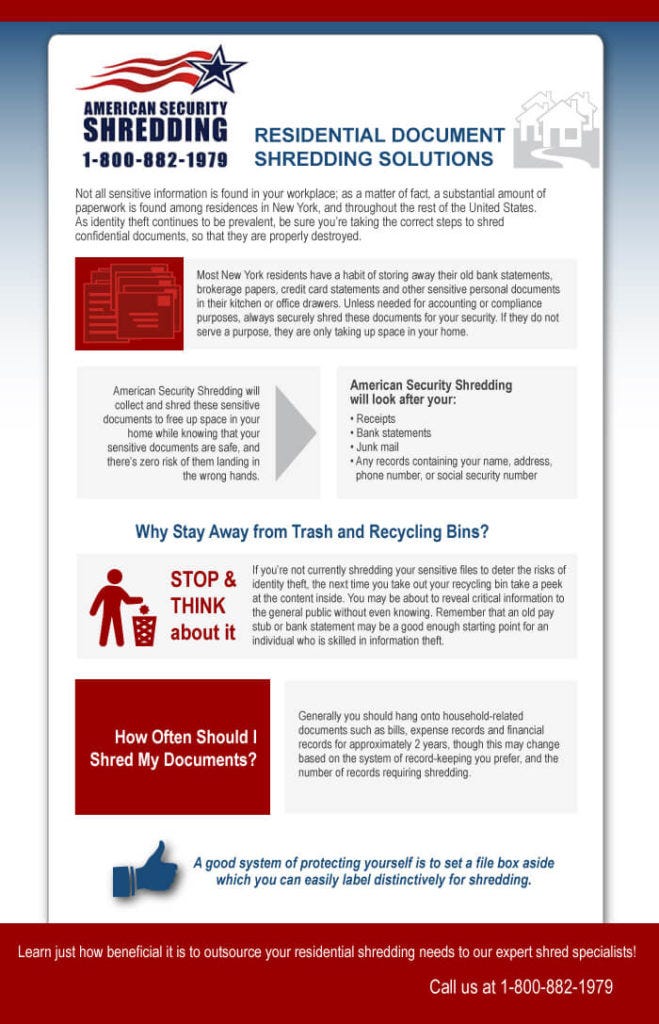 AMERICAN SECURITY SHREDDING
1-800-882-1979

RESIDENTIAL DOCUMENT SHREDDING SOLUTIONS

Not all sensitive information is found in your workplace; as a matter of fact, a substantial amount of paperwork is found among residences in New York, and throughout the rest of the United States. As identity theft continues to be prevalent, be sure you're taking the correct steps to shred confidential documents, so that they are properly destroyed.

Most New York residents have a habit of storing away their old bank statements, brokerage papers, credit card statements and other sensitive personal documents in their kitchen or office drawers. Unless needed for accounting or compliance purposes, always securely shred these documents for your security. If they do not serve a purpose, they are only taking up space in your home.

American Security Shredding will collect and shred these sensitive documents to free up space in your home while knowing that your sensitive documents are safe, and there's zero risk of them landing in the wrong hands.

American Security Shredding will look after your:
• Receipts
• Bank statements
• Junk mail
• Any records containing your name, address, phone number, or social security number

Why Stay Away from Trash and Recycling Bins?

STOP & THINK about it

If you're not currently shredding your sensitive files to deter the risks of identity theft, the next time you take out your recycling bin take a peek at the content inside. You may be about to reveal critical information to the general public without even knowing. Remember that an old pay stub or bank statement may be a good enough starting point for an individual who is skilled in information theft.

How Often Should I Shred My Documents?

Generally you should hang onto household-related documents such as bills, expense records and financial records for approximately 2 years, though this may change based on the system of record-keeping you prefer, and the number of records requiring shredding.

A good system of protecting yourself is to set a file box aside which you can easily label distinctively for shredding.

Learn just how beneficial it is to outsource your residential shredding needs to our expert shred specialists!

Call us at 1-800-882-1979